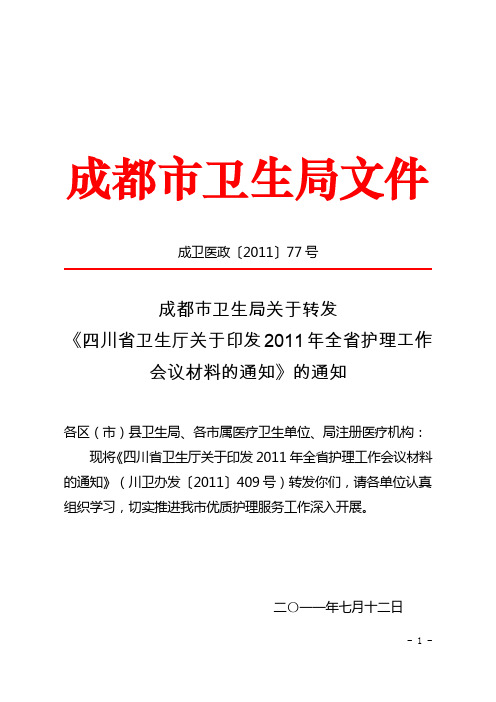 成都市卫生局文件

成卫医政〔2011〕77号

成都市卫生局关于转发
《四川省卫生厅关于印发2011年全省护理工作会议材料的通知》的通知

各区（市）县卫生局、各市属医疗卫生单位、局注册医疗机构：

现将《四川省卫生厅关于印发2011年全省护理工作会议材料的通知》（川卫办发〔2011〕409号）转发你们，请各单位认真组织学习，切实推进我市优质护理服务工作深入开展。

二○一一年七月十二日

- 1 -